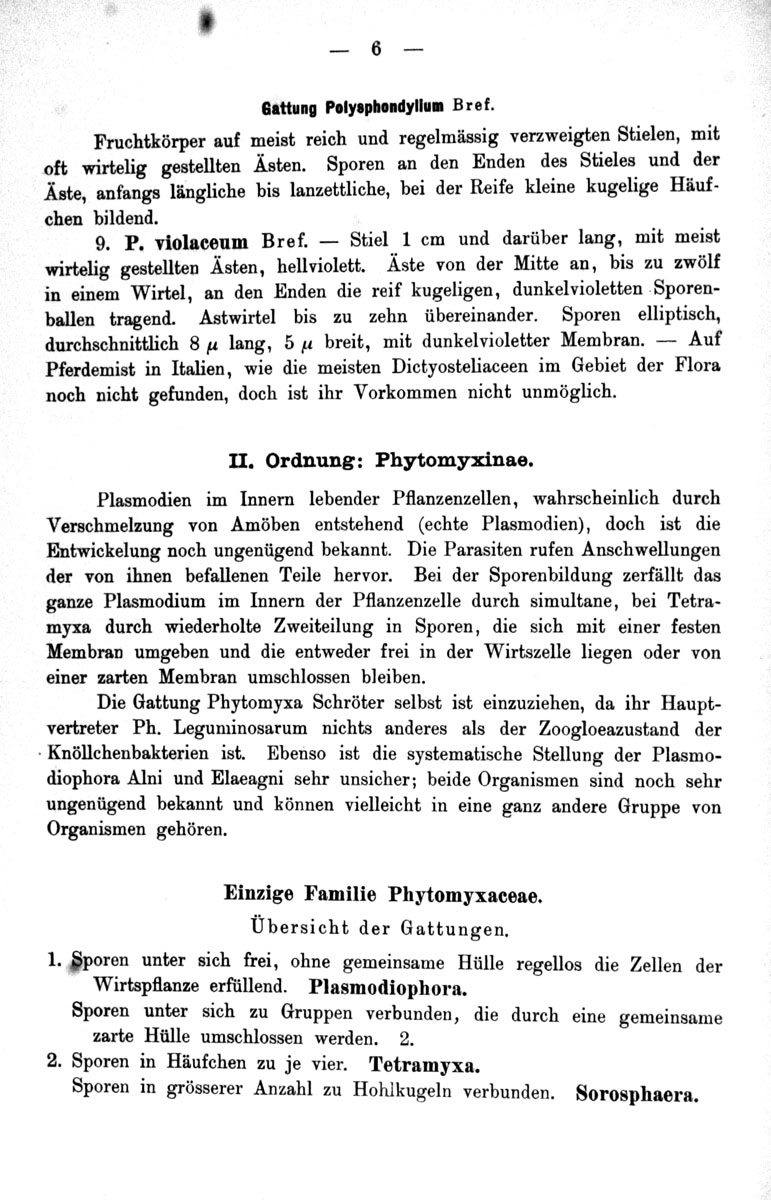 — 6 —

Gattung Polysphondylium Bref.

Fruchtkörper auf meist reich und regelmässig verzweigten Stielen, mit oft wirtelig gestellten Ästen. Sporen an den Enden des Stieles und der Äste, anfangs längliche bis lanzettliche, bei der Reife kleine kugelige Häufchen bildend.

9. P. violaceum Bref. — Stiel 1 cm und darüber lang, mit meist wirtelig gestellten Ästen, hellviolett. Äste von der Mitte an, bis zu zwölf in einem Wirtel, an den Enden die reif kugeligen, dunkelvioletten Sporenballen tragend. Astwirtel bis zu zehn übereinander. Sporen elliptisch, durchschnittlich 8 $\mu$ lang, 5 $\mu$ breit, mit dunkelvioletter Membran. — Auf Pferdemist in Italien, wie die meisten Dictyosteliaceen im Gebiet der Flora noch nicht gefunden, doch ist ihr Vorkommen nicht unmöglich.

II. Ordnung: Phytomyxinae.

Plasmodien im Innern lebender Pflanzenzellen, wahrscheinlich durch Verschmelzung von Amöben entstehend (echte Plasmodien), doch ist die Entwickelung noch ungenügend bekannt. Die Parasiten rufen Anschwellungen der von ihnen befallenen Teile hervor. Bei der Sporenbildung zerfällt das ganze Plasmodium im Innern der Pflanzenzelle durch simultane, bei Tetramyxa durch wiederholte Zweiteilung in Sporen, die sich mit einer festen Membran umgeben und die entweder frei in der Wirtszelle liegen oder von einer zarten Membran umschlossen bleiben.

Die Gattung Phytomyxa Schröter selbst ist einzuziehen, da ihr Hauptvertreter Ph. Leguminosarum nichts anderes als der Zoogloeazustand der Knöllchenbakterien ist. Ebenso ist die systematische Stellung der Plasmodiophora Alni und Elaeagni sehr unsicher; beide Organismen sind noch sehr ungenügend bekannt und können vielleicht in eine ganz andere Gruppe von Organismen gehören.

Einzige Familie Phytomyxaceae.

Übersicht der Gattungen.

1. Sporen unter sich frei, ohne gemeinsame Hülle regellos die Zellen der Wirtspflanze erfüllend. Plasmodiophora.
Sporen unter sich zu Gruppen verbunden, die durch eine gemeinsame zarte Hülle umschlossen werden. 2.

2. Sporen in Häufchen zu je vier. Tetramyxa.
Sporen in grösserer Anzahl zu Hohlkugeln verbunden. Sorosphaera.